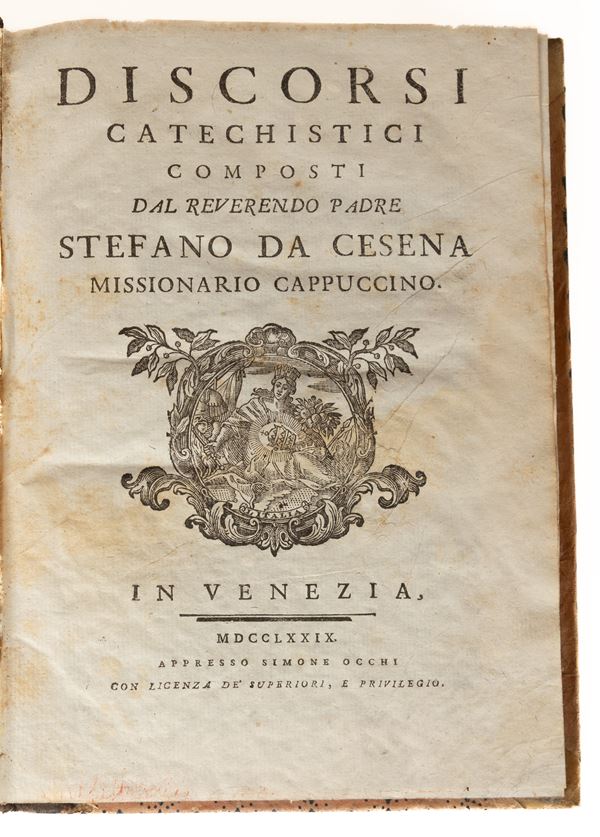 DISCORSI
CATECHISTICI
COMPOSTI
DAL REVERENDO PADRE
STEFANO DA CESENA
MISSIONARIO CAPPUCCINO.

IN VENEZIA,

MDCCLXXIX.
APPRESSO SIMONE OCCHI
CON LICENZA DE' SUPERIORI, E PRIVILEGIO.